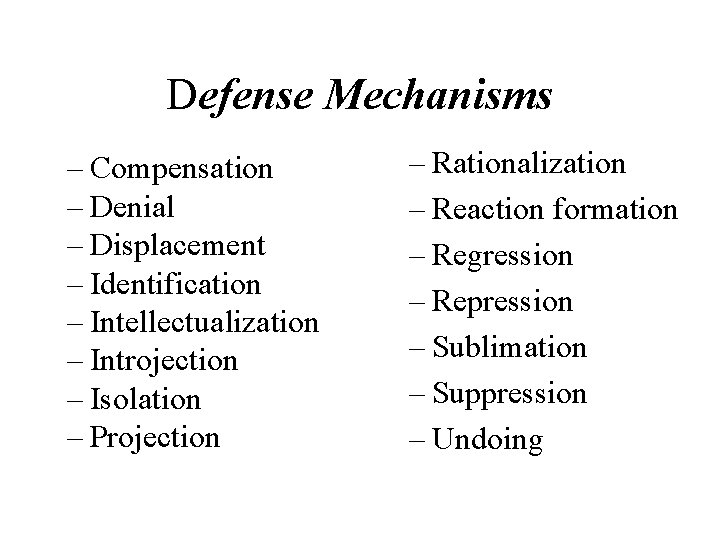 Defense Mechanisms

– Compensation
– Denial
– Displacement
– Identification
– Intellectualization
– Introjection
– Isolation
– Projection

– Rationalization
– Reaction formation
– Regression
– Repression
– Sublimation
– Suppression
– Undoing